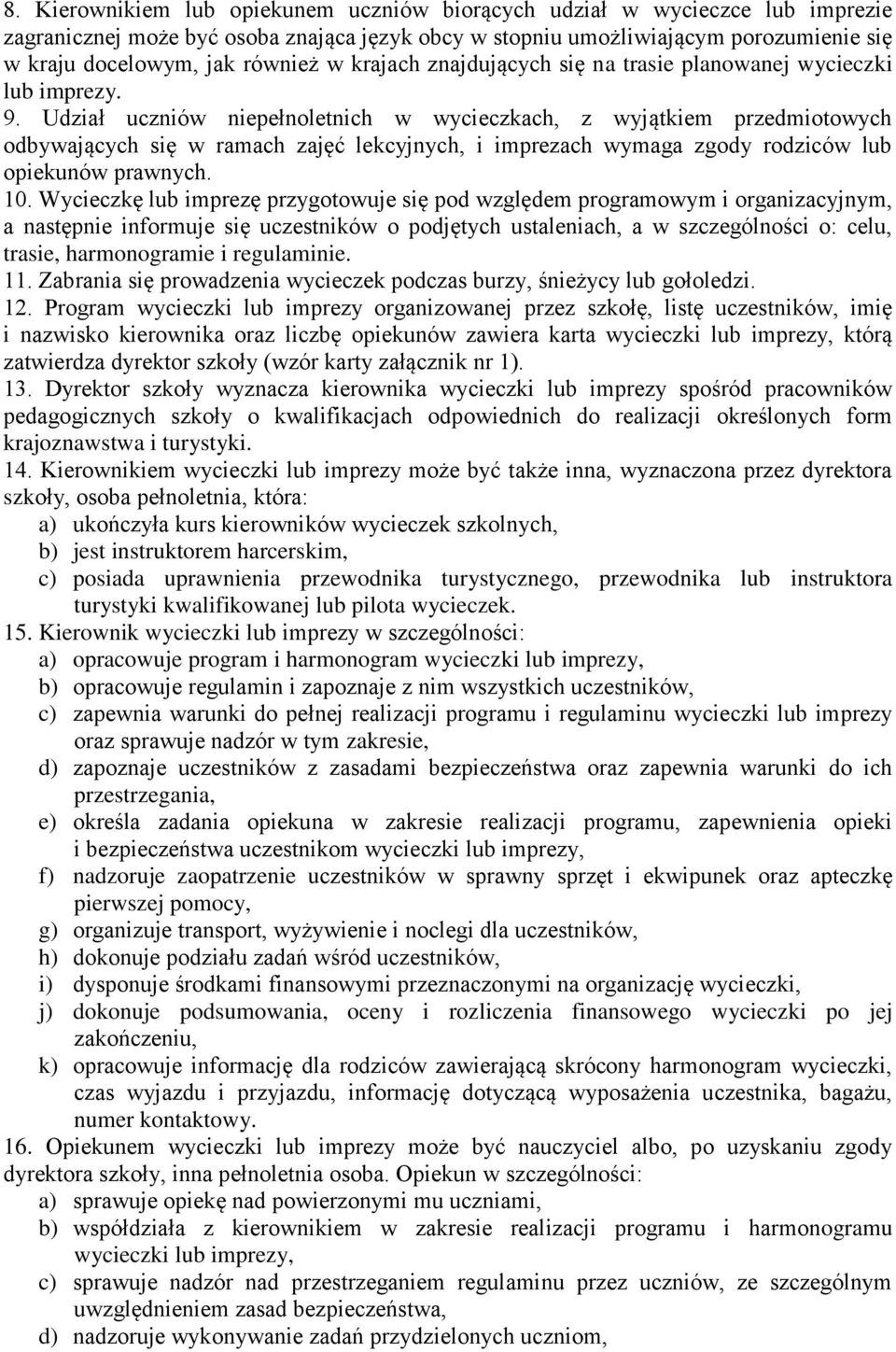 8. Kierownikiem lub opiekunem uczniów biorących udział w wycieczce lub imprezie zagranicznej może być osoba znająca język obcy w stopniu umożliwiającym porozumienie się w kraju docelowym, jak również w krajach znajdujących się na trasie planowanej wycieczki lub imprezy.
9. Udział uczniów niepełnoletnich w wycieczkach, z wyjątkiem przedmiotowych odbywających się w ramach zajęć lekcyjnych, i imprezach wymaga zgody rodziców lub opiekunów prawnych.
10. Wycieczkę lub imprezę przygotowuje się pod względem programowym i organizacyjnym, a następnie informuje się uczestników o podjętych ustaleniach, a w szczególności o: celu, trasie, harmonogramie i regulaminie.
11. Zabrania się prowadzenia wycieczek podczas burzy, śnieżycy lub gołoledzi.
12. Program wycieczki lub imprezy organizowanej przez szkołę, listę uczestników, imię i nazwisko kierownika oraz liczbę opiekunów zawiera karta wycieczki lub imprezy, którą zatwierdza dyrektor szkoły (wzór karty załącznik nr 1).
13. Dyrektor szkoły wyznacza kierownika wycieczki lub imprezy spośród pracowników pedagogicznych szkoły o kwalifikacjach odpowiednich do realizacji określonych form krajoznawstwa i turystyki.
14. Kierownikiem wycieczki lub imprezy może być także inna, wyznaczona przez dyrektora szkoły, osoba pełnoletnia, która:
a) ukończyła kurs kierowników wycieczek szkolnych,
b) jest instruktorem harcerskim,
c) posiada uprawnienia przewodnika turystycznego, przewodnika lub instruktora turystyki kwalifikowanej lub pilota wycieczek.
15. Kierownik wycieczki lub imprezy w szczególności:
a) opracowuje program i harmonogram wycieczki lub imprezy,
b) opracowuje regulamin i zapoznaje z nim wszystkich uczestników,
c) zapewnia warunki do pełnej realizacji programu i regulaminu wycieczki lub imprezy oraz sprawuje nadzór w tym zakresie,
d) zapoznaje uczestników z zasadami bezpieczeństwa oraz zapewnia warunki do ich przestrzegania,
e) określa zadania opiekuna w zakresie realizacji programu, zapewnienia opieki i bezpieczeństwa uczestnikom wycieczki lub imprezy,
f) nadzoruje zaopatrzenie uczestników w sprawny sprzęt i ekwipunek oraz apteczkę pierwszej pomocy,
g) organizuje transport, wyżywienie i noclegi dla uczestników,
h) dokonuje podziału zadań wśród uczestników,
i) dysponuje środkami finansowymi przeznaczonymi na organizację wycieczki,
j) dokonuje podsumowania, oceny i rozliczenia finansowego wycieczki po jej zakończeniu,
k) opracowuje informację dla rodziców zawierającą skrócony harmonogram wycieczki, czas wyjazdu i przyjazdu, informację dotyczącą wyposażenia uczestnika, bagażu, numer kontaktowy.
16. Opiekunem wycieczki lub imprezy może być nauczyciel albo, po uzyskaniu zgody dyrektora szkoły, inna pełnoletnia osoba. Opiekun w szczególności:
a) sprawuje opiekę nad powierzonymi mu uczniami,
b) współdziała z kierownikiem w zakresie realizacji programu i harmonogramu wycieczki lub imprezy,
c) sprawuje nadzór nad przestrzeganiem regulaminu przez uczniów, ze szczególnym uwzględnieniem zasad bezpieczeństwa,
d) nadzoruje wykonywanie zadań przydzielonych uczniom,